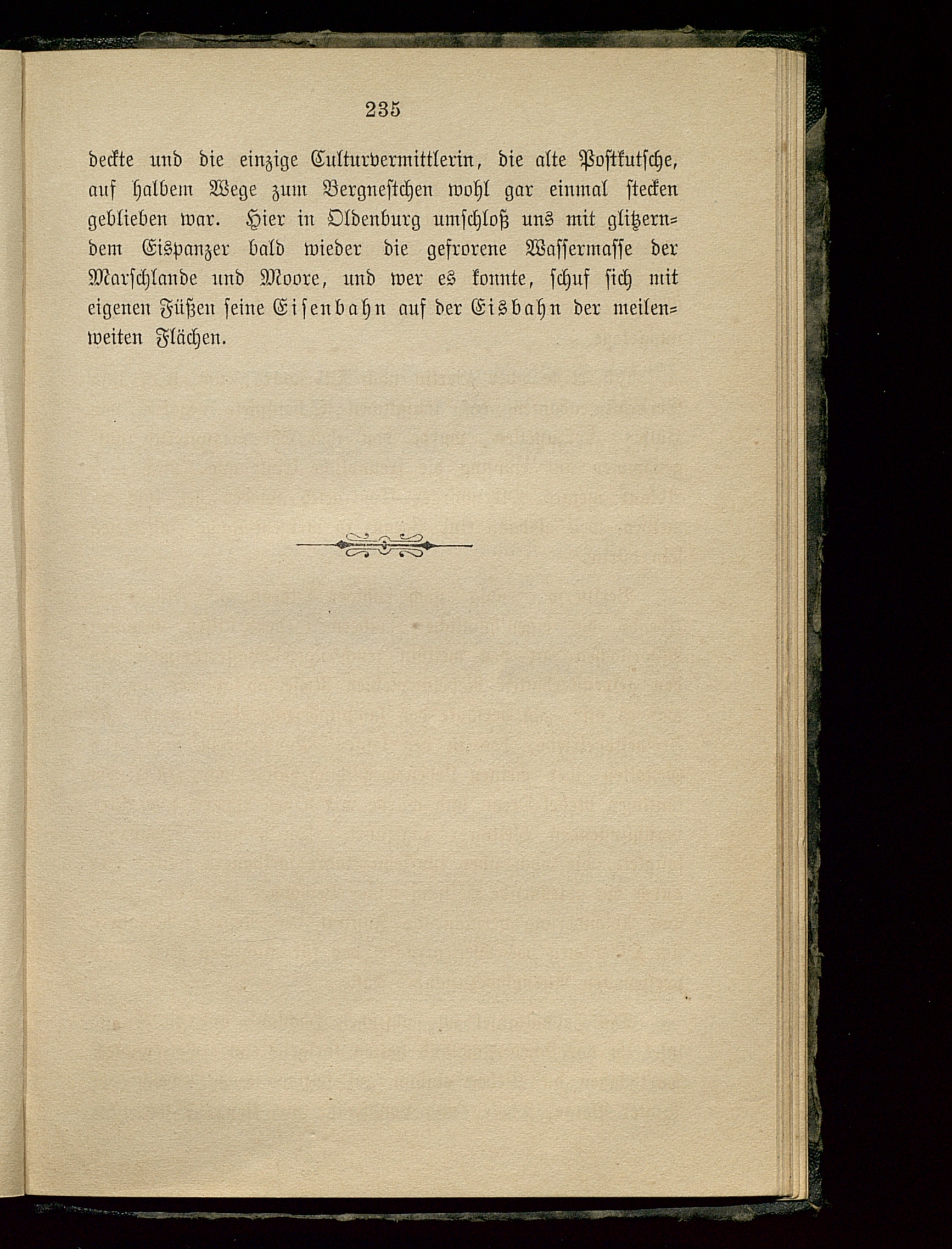 235

deckte und die einzige Culturvermittlerin, die alte Postkutsche, auf halbem Wege zum Bergnestchen wohl gar einmal stecken geblieben war. Hier in Oldenburg umschloß uns mit glitzerndem Eispanzer bald wieder die gefrorene Wassermasse der Marschlande und Moore, und wer es konnte, schuf sich mit eigenen Füßen seine Eisenbahn auf der Eisbahn der meilenweiten Flächen.